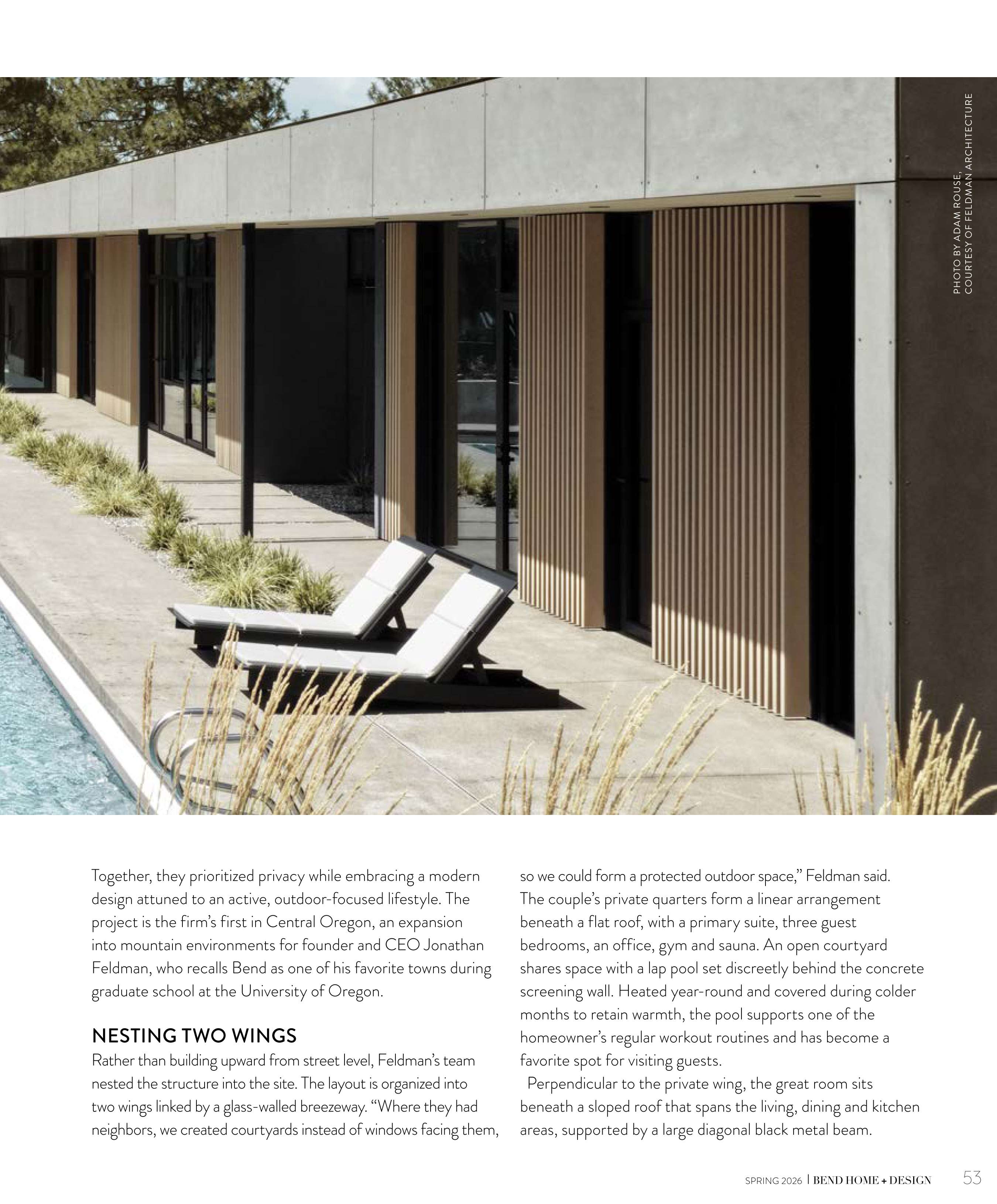 PHOTO BY ADAM ROUSE, COURTESY OF FELDMAN ARCHITECTURE

Together, they prioritized privacy while embracing a modern design attuned to an active, outdoor-focused lifestyle. The project is the firm's first in Central Oregon, an expansion into mountain environments for founder and CEO Jonathan Feldman, who recalls Bend as one of his favorite towns during graduate school at the University of Oregon.

NESTING TWO WINGS

Rather than building upward from street level, Feldman's team nested the structure into the site. The layout is organized into two wings linked by a glass-walled breezeway. "Where they had neighbors, we created courtyards instead of windows facing them, so we could form a protected outdoor space," Feldman said. The couple's private quarters form a linear arrangement beneath a flat roof, with a primary suite, three guest bedrooms, an office, gym and sauna. An open courtyard shares space with a lap pool set discreetly behind the concrete screening wall. Heated year-round and covered during colder months to retain warmth, the pool supports one of the homeowner's regular workout routines and has become a favorite spot for visiting guests.

Perpendicular to the private wing, the great room sits beneath a sloped roof that spans the living, dining and kitchen areas, supported by a large diagonal black metal beam.

SPRING 2026 | BEND HOME + DESIGN 53